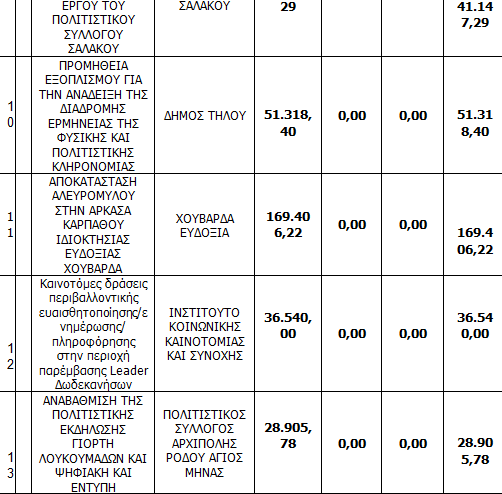 | | ΕΡΓΟΥ ΤΟΥ ΠΟΛΙΤΙΣΤΙΚΟΥ ΣΥΛΛΟΓΟΥ ΣΑΛΑΚΟΥ | ΣΑΛΑΚΟΥ | 29 | | | 41.147,29 |
|---|---|---|---|---|---|---|
| 10 | ΠΡΟΜΗΘΕΙΑ ΕΞΟΠΛΙΣΜΟΥ ΓΙΑ ΤΗΝ ΑΝΑΔΕΙΞΗ ΤΗΣ ΔΙΑΔΡΟΜΗΣ ΕΡΜΗΝΕΙΑΣ ΤΗΣ ΦΥΣΙΚΗΣ ΚΑΙ ΠΟΛΙΤΙΣΤΙΚΗΣ ΚΛΗΡΟΝΟΜΙΑΣ | ΔΗΜΟΣ ΤΗΛΟΥ | 51.318,40 | 0,00 | 0,00 | 51.318,40 |
| 11 | ΑΠΟΚΑΤΑΣΤΑΣΗ ΑΛΕΥΡΟΜΥΛΟΥ ΣΤΗΝ ΑΡΚΑΣΑ ΚΑΡΠΑΘΟΥ ΙΔΙΟΚΤΗΣΙΑΣ ΕΥΔΟΞΙΑΣ ΧΟΥΒΑΡΔΑ | ΧΟΥΒΑΡΔΑ ΕΥΔΟΞΙΑ | 169.406,22 | 0,00 | 0,00 | 169.406,22 |
| 12 | Καινοτόμες δράσεις περιβαλλοντικής ευαισθητοποίησης/ενημέρωσης/ πληροφόρησης στην περιοχή παρέμβασης Leader Δωδεκανήσων | ΙΝΣΤΙΤΟΥΤΟ ΚΟΙΝΩΝΙΚΗΣ ΚΑΙΝΟΤΟΜΙΑΣ ΚΑΙ ΣΥΝΟΧΗΣ | 36.540,00 | 0,00 | 0,00 | 36.540,00 |
| 13 | ΑΝΑΒΑΘΜΙΣΗ ΤΗΣ ΠΟΛΙΤΙΣΤΙΚΗΣ ΕΚΔΗΛΩΣΗΣ ΓΙΟΡΤΗ ΛΟΥΚΟΥΜΑΔΩΝ ΚΑΙ ΨΗΦΙΑΚΗ ΚΑΙ ΕΝΤΥΠΗ | ΠΟΛΙΤΙΣΤΙΚΟΣ ΣΥΛΛΟΓΟΣ ΑΡΧΙΠΟΛΗΣ ΡΟΔΟΥ ΑΓΙΟΣ ΜΗΝΑΣ | 28.905,78 | 0,00 | 0,00 | 28.905,78 |